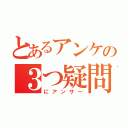 とあるアンケの
3つ疑問
にアンサー